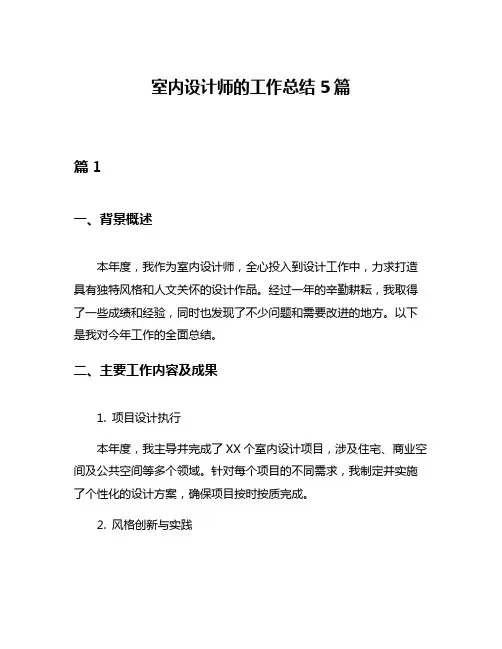 室内设计师的工作总结 5 篇

篇 1

一、背景概述

本年度，我作为室内设计师，全心投入到设计工作中，力求打造具有独特风格和人文关怀的设计作品。经过一年的辛勤耕耘，我取得了一些成绩和经验，同时也发现了不少问题和需要改进的地方。以下是我对今年工作的全面总结。

二、主要工作内容及成果

1. 项目设计执行

本年度，我主导并完成了 XX 个室内设计项目，涉及住宅、商业空间及公共空间等多个领域。针对每个项目的不同需求，我制定并实施了个性化的设计方案，确保项目按时按质完成。

2. 风格创新与实践